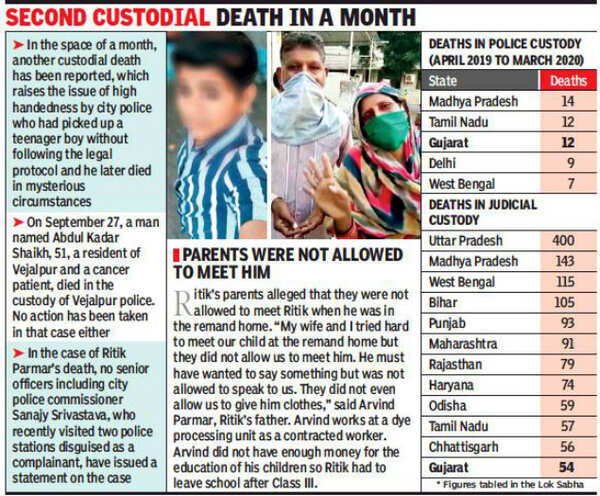 SECOND CUSTODIAL DEATH IN A MONTH

➤ In the space of a month, another custodial death has been reported, which raises the issue of high handedness by city police who had picked up a teenager boy without following the legal protocol and he later died in mysterious circumstances

➤ On September 27, a man named Abdul Kadar Shaikh, 51, a resident of Vejalpur and a cancer patient, died in the custody of Vejalpur police. No action has been taken in that case either

➤ In the case of Ritik Parmar's death, no senior officers including city police commissioner Sanajy Srivastava, who recently visited two police stations disguised as a complainant, have issued a statement on the case

PARENTS WERE NOT ALLOWED TO MEET HIM

Ritik's parents alleged that they were not allowed to meet Ritik when he was in the remand home. "My wife and I tried hard to meet our child at the remand home but they did not allow us to meet him. He must have wanted to say something but was not allowed to speak to us. They did not even allow us to give him clothes," said Arvind Parmar, Ritik's father. Arvind works at a dye processing unit as a contracted worker. Arvind did not have enough money for the education of his children so Ritik had to leave school after Class III.

DEATHS IN POLICE CUSTODY (APRIL 2019 TO MARCH 2020)

| State | Deaths |
|---|---|
| Madhya Pradesh | 14 |
| Tamil Nadu | 12 |
| Gujarat | 12 |
| Delhi | 9 |
| West Bengal | 7 |

DEATHS IN JUDICIAL CUSTODY

| | |
|---|---|
| Uttar Pradesh | 400 |
| Madhya Pradesh | 143 |
| West Bengal | 115 |
| Bihar | 105 |
| Punjab | 93 |
| Maharashtra | 91 |
| Rajasthan | 79 |
| Haryana | 74 |
| Odisha | 59 |
| Tamil Nadu | 57 |
| Chhattisgarh | 56 |
| Gujarat | 54 |

* Figures tabled in the Lok Sabha